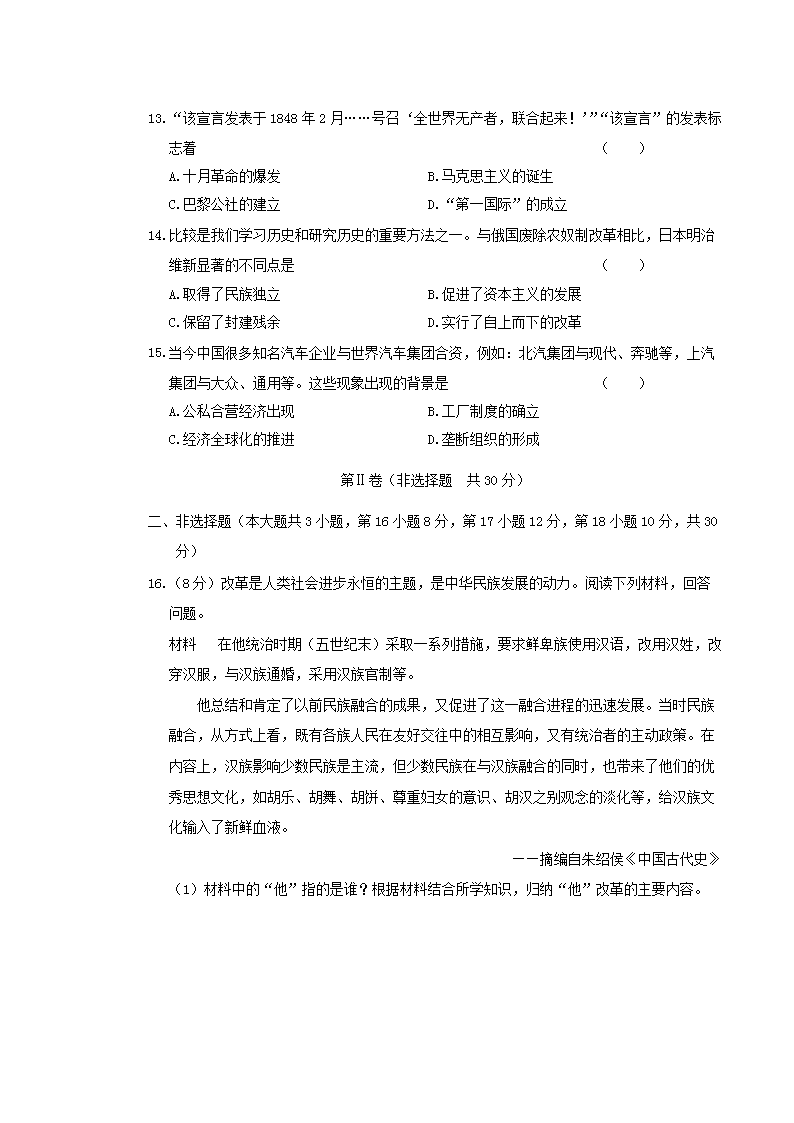 13.“该宣言发表于1848年2月……号召‘全世界无产者，联合起来！’”“该宣言”的发表标志着　（　）

A.十月革命的爆发　B.马克思主义的诞生

C.巴黎公社的建立　D.“第一国际”的成立

14.比较是我们学习历史和研究历史的重要方法之一。与俄国废除农奴制改革相比，日本明治维新显著的不同点是　（　）

A.取得了民族独立　B.促进了资本主义的发展

C.保留了封建残余　D.实行了自上而下的改革

15.当今中国很多知名汽车企业与世界汽车集团合资，例如：北汽集团与现代、奔驰等，上汽集团与大众、通用等。这些现象出现的背景是　（　）

A.公私合营经济出现　B.工厂制度的确立

C.经济全球化的推进　D.垄断组织的形成

第Ⅱ卷（非选择题　共30分）

二、非选择题（本大题共3小题，第16小题8分，第17小题12分，第18小题10分，共30分）

16.（8分）改革是人类社会进步永恒的主题，是中华民族发展的动力。阅读下列材料，回答问题。

材料　在他统治时期（五世纪末）采取一系列措施，要求鲜卑族使用汉语，改用汉姓，改穿汉服，与汉族通婚，采用汉族官制等。

他总结和肯定了以前民族融合的成果，又促进了这一融合进程的迅速发展。当时民族融合，从方式上看，既有各族人民在友好交往中的相互影响，又有统治者的主动政策。在内容上，汉族影响少数民族是主流，但少数民族在与汉族融合的同时，也带来了他们的优秀思想文化，如胡乐、胡舞、胡饼、尊重妇女的意识、胡汉之别观念的淡化等，给汉族文化输入了新鲜血液。

——摘编自朱绍侯《中国古代史》

（1）材料中的“他”指的是谁？根据材料结合所学知识，归纳“他”改革的主要内容。